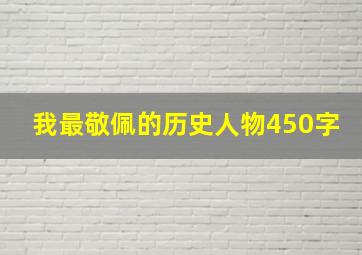 我最敬佩的历史人物450字